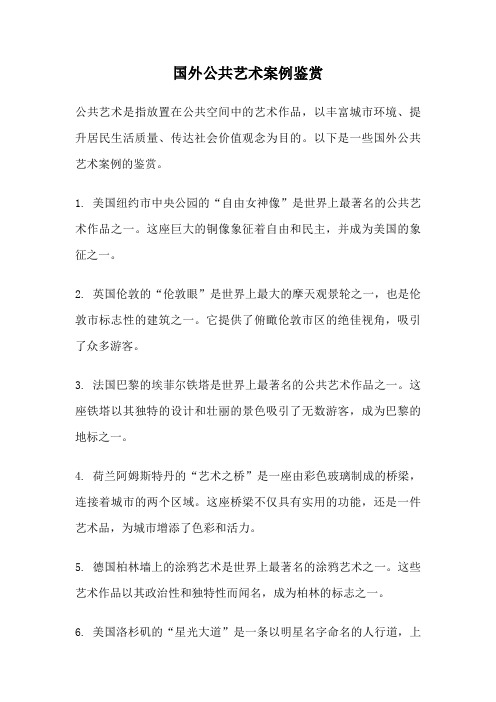 国外公共艺术案例鉴赏

公共艺术是指放置在公共空间中的艺术作品，以丰富城市环境、提升居民生活质量、传达社会价值观念为目的。以下是一些国外公共艺术案例的鉴赏。

1. 美国纽约市中央公园的“自由女神像”是世界上最著名的公共艺术作品之一。这座巨大的铜像象征着自由和民主，并成为美国的象征之一。

2. 英国伦敦的“伦敦眼”是世界上最大的摩天观景轮之一，也是伦敦市标志性的建筑之一。它提供了俯瞰伦敦市区的绝佳视角，吸引了众多游客。

3. 法国巴黎的埃菲尔铁塔是世界上最著名的公共艺术作品之一。这座铁塔以其独特的设计和壮丽的景色吸引了无数游客，成为巴黎的地标之一。

4. 荷兰阿姆斯特丹的“艺术之桥”是一座由彩色玻璃制成的桥梁，连接着城市的两个区域。这座桥梁不仅具有实用的功能，还是一件艺术品，为城市增添了色彩和活力。

5. 德国柏林墙上的涂鸦艺术是世界上最著名的涂鸦艺术之一。这些艺术作品以其政治性和独特性而闻名，成为柏林的标志之一。

6. 美国洛杉矶的“星光大道”是一条以明星名字命名的人行道，上